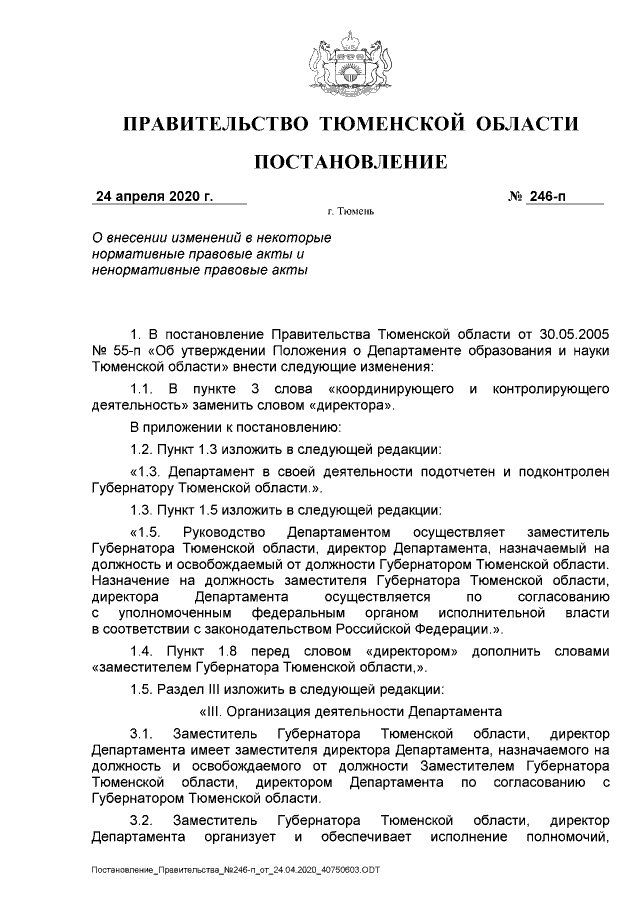 ПРАВИТЕЛЬСТВО ТЮМЕНСКОЙ ОБЛАСТИ

ПОСТАНОВЛЕНИЕ

24 апреля 2020 г.

№ 246-п

г. Тюмень

О внесении изменений в некоторые нормативные правовые акты и ненормативные правовые акты

1. В постановление Правительства Тюменской области от 30.05.2005 № 55-п «Об утверждении Положения о Департаменте образования и науки Тюменской области» внести следующие изменения:

1.1. В пункте 3 слова «координирующего и контролирующего деятельность» заменить словом «директора».

В приложении к постановлению:

1.2. Пункт 1.3 изложить в следующей редакции:

«1.3. Департамент в своей деятельности подотчетен и подконтролен Губернатору Тюменской области.».

1.3. Пункт 1.5 изложить в следующей редакции:

«1.5. Руководство Департаментом осуществляет заместитель Губернатора Тюменской области, директор Департамента, назначаемый на должность и освобождаемый от должности Губернатором Тюменской области. Назначение на должность заместителя Губернатора Тюменской области, директора Департамента осуществляется по согласованию с уполномоченным федеральным органом исполнительной власти в соответствии с законодательством Российской Федерации.».

1.4. Пункт 1.8 перед словом «директором» дополнить словами «заместителем Губернатора Тюменской области,».

1.5. Раздел III изложить в следующей редакции:

«III. Организация деятельности Департамента

3.1. Заместитель Губернатора Тюменской области, директор Департамента имеет заместителя директора Департамента, назначаемого на должность и освобождаемого от должности Заместителем Губернатора Тюменской области, директором Департамента по согласованию с Губернатором Тюменской области.

3.2. Заместитель Губернатора Тюменской области, директор Департамента организует и обеспечивает исполнение полномочий,

Постановление_Правительства_№246-п_от_24.04.2020_40750603.ODT